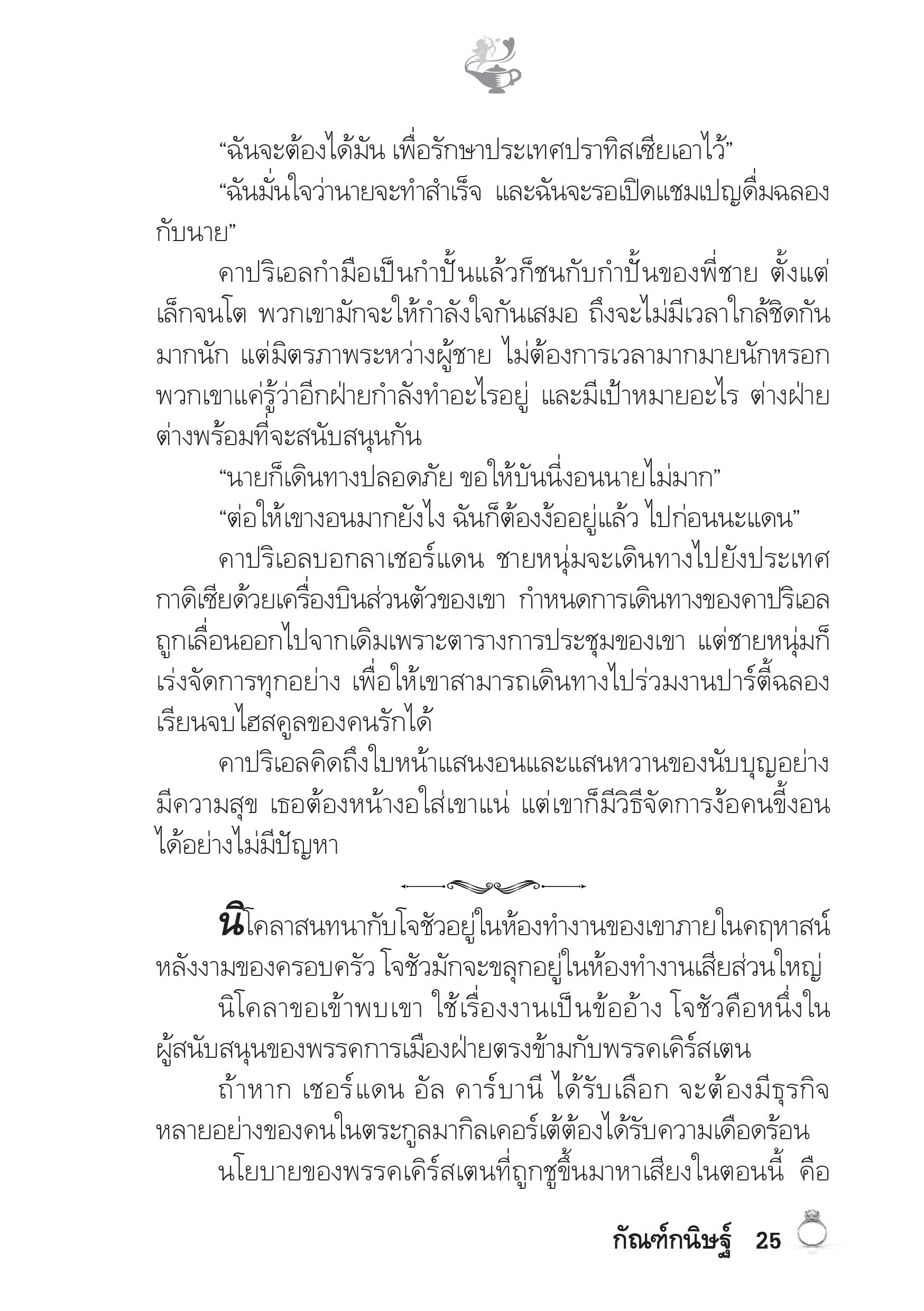 “ฉันจะต้องได้มัน เพื่อรักษาประเทศปราทิสเซียเอาไว้”

“ฉันมั่นใจว่านายจะทำสำเร็จ และฉันจะรอเปิดแชมเปญดื่มฉลองกับนาย”

คาปริเอลกำมือเป็นกำปั้นแล้วก็ชนกับกำปั้นของพี่ชาย ตั้งแต่เล็กจนโต พวกเขามักจะให้กำลังใจกันเสมอ ถึงจะไม่มีเวลาใกล้ชิดกันมากนัก แต่มิตรภาพระหว่างผู้ชาย ไม่ต้องการเวลามากมายนักหรอก พวกเขาแค่รู้ว่าอีกฝ่ายกำลังทำอะไรอยู่ และมีเป้าหมายอะไร ต่างฝ่ายต่างพร้อมที่จะสนับสนุนกัน

“นายก็เดินทางปลอดภัย ขอให้บันนี่งอนนายไม่มาก”

“ต่อให้เขางอนมากยังไง ฉันก็ต้องง้ออยู่แล้ว ไปก่อนนะแดน”

คาปริเอลบอกลาเชอร์แดน ชายหนุ่มจะเดินทางไปยังประเทศกาดิเซียด้วยเครื่องบินส่วนตัวของเขา กำหนดการเดินทางของคาปริเอลถูกเลื่อนออกไปจากเดิมเพราะตารางการประชุมของเขา แต่ชายหนุ่มก็เร่งจัดการทุกอย่าง เพื่อให้เขาสามารถเดินทางไปร่วมงานปาร์ตี้ฉลองเรียนจบไฮสคูลของคนรักได้

คาปริเอลคิดถึงใบหน้าแสนงอนและแสนหวานของนับบุญอย่างมีความสุข เธอต้องหน้างอใส่เขาแน่ แต่เขาก็มีวิธีจัดการง้อคนขี้งอนได้อย่างไม่มีปัญหา

นิโคลาสนทนากับโจชัวอยู่ในห้องทำงานของเขาภายในคฤหาสน์หลังงามของครอบครัว โจชัวมักจะขลุกอยู่ในห้องทำงานเสียส่วนใหญ่

นิโคลาขอเข้าพบเขา ใช้เรื่องงานเป็นข้ออ้าง โจชัวคือหนึ่งในผู้สนับสนุนของพรรคการเมืองฝ่ายตรงข้ามกับพรรคเคิร์สเตน

ถ้าหาก เชอร์แดน อัล คาร์บานี ได้รับเลือก จะต้องมีธุรกิจหลายอย่างของคนในตระกูลมากิลเคอร์เต้ต้องได้รับความเดือดร้อน

นโยบายของพรรคเคิร์สเตนที่ถูกชูขึ้นมาหาเสียงในตอนนี้ คือ

กัณฑ์กนิษฐ์ 25